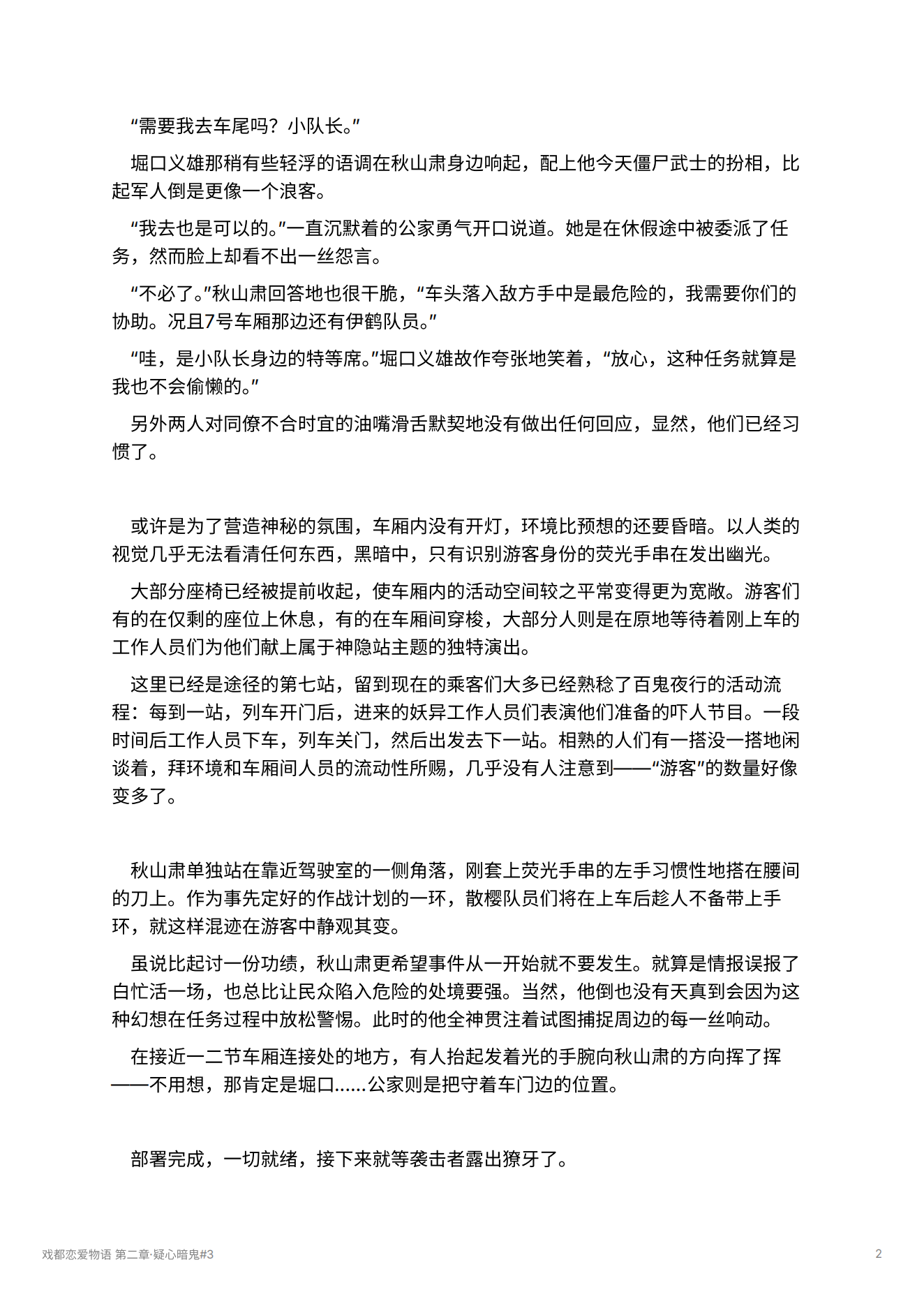 “需要我去车尾吗？小队长。”

堀口义雄那稍有些轻浮的语调在秋山肃身边响起，配上他今天僵尸武士的扮相，比起军人倒是更像一个浪客。

“我去也是可以的。”一直沉默着的公家勇气开口说道。她是在休假途中被委派了任务，然而脸上却看不出一丝怨言。

“不必了。”秋山肃回答地也很干脆，“车头落入敌方手中是最危险的，我需要你们的协助。况且7号车厢那边还有伊鹤队员。”

“哇，是小队长身边的特等席。”堀口义雄故作夸张地笑着，“放心，这种任务就算是我也不会偷懒的。”

另外两人对同僚不合时宜的油嘴滑舌默契地没有做出任何回应，显然，他们已经习惯了。

或许是为了营造神秘的氛围，车厢内没有开灯，环境比预想的还要昏暗。以人类的视觉几乎无法看清任何东西，黑暗中，只有识别游客身份的荧光手串在发出幽光。

大部分座椅已经被提前收起，使车厢内的活动空间较之平常变得更为宽敞。游客们有的在仅剩的座位上休息，有的在车厢间穿梭，大部分人则是在原地等待着刚上车的工作人员们为他们献上属于神隐站主题的独特演出。

这里已经是途径的第七站，留到现在的乘客们大多已经熟稔了百鬼夜行的活动流程：每到一站，列车开门后，进来的妖异工作人员们表演他们准备的吓人节目。一段时间后工作人员下车，列车关门，然后出发去下一站。相熟的人们有一搭没一搭地闲谈着，拜环境和车厢间人员的流动性所赐，几乎没有人注意到——“游客”的数量好像变多了。

秋山肃单独站在靠近驾驶室的一侧角落，刚套上荧光手串的左手习惯性地搭在腰间的刀上。作为事先定好的作战计划的一环，散樱队员们将在上车后趁人不备带上手环，就这样混迹在游客中静观其变。

虽说比起讨一份功绩，秋山肃更希望事件从一开始就不要发生。就算是情报误报了白忙活一场，也总比让民众陷入危险的处境要强。当然，他倒也没有天真到会因为这种幻想在任务过程中放松警惕。此时的他全神贯注着试图捕捉周边的每一丝响动。

在接近一二节车厢连接处的地方，有人抬起发着光的手腕向秋山肃的方向挥了挥——不用想，那肯定是堀口……公家则是把守着车门边的位置。

部署完成，一切就绪，接下来就等袭击者露出獠牙了。

戏都恋爱物语 第二章·疑心暗鬼#3

2